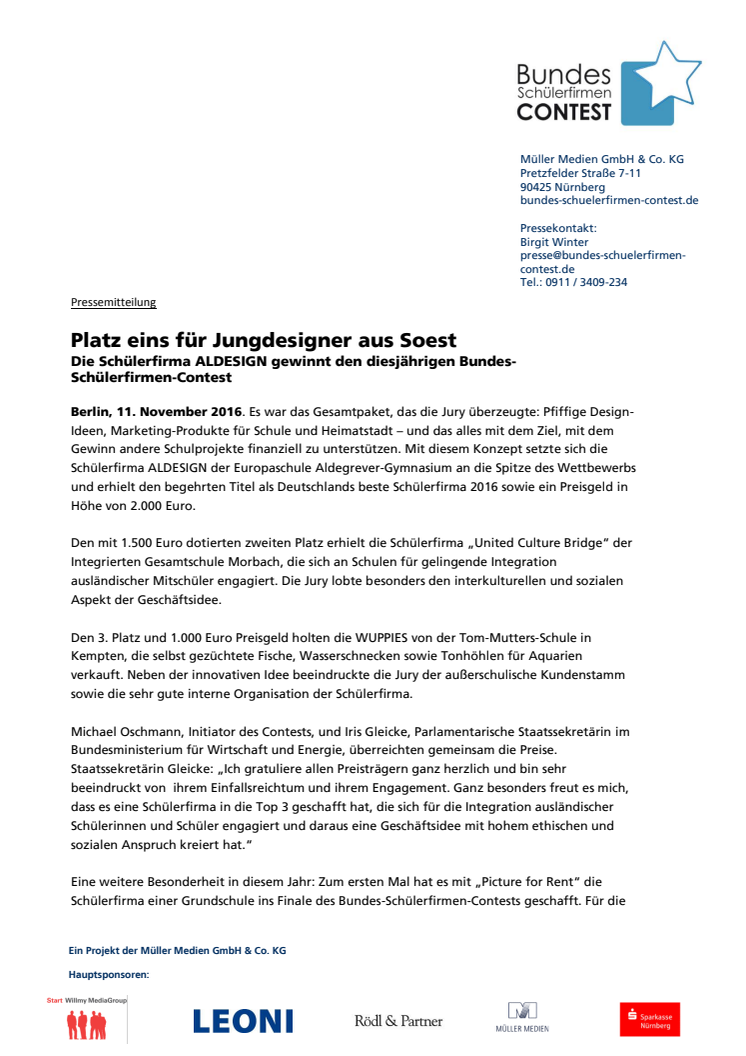 Bundes
Schülerfirmen
CONTEST

Müller Medien GmbH & Co. KG
Pretzfelder Straße 7-11
90425 Nürnberg
bundes-schuelerfirmen-contest.de

Pressekontakt:
Birgit Winter
presse@bundes-schuelerfirmen-contest.de
Tel.: 0911 / 3409-234

Pressemitteilung

Platz eins für Jungdesigner aus Soest
Die Schülerfirma ALDESIGN gewinnt den diesjährigen Bundes-Schülerfirmen-Contest

Berlin, 11. November 2016. Es war das Gesamtpaket, das die Jury überzeugte: Pfiffige Design-Ideen, Marketing-Produkte für Schule und Heimatstadt – und das alles mit dem Ziel, mit dem Gewinn andere Schulprojekte finanziell zu unterstützen. Mit diesem Konzept setzte sich die Schülerfirma ALDESIGN der Europaschule Aldegrever-Gymnasium an die Spitze des Wettbewerbs und erhielt den begehrten Titel als Deutschlands beste Schülerfirma 2016 sowie ein Preisgeld in Höhe von 2.000 Euro.

Den mit 1.500 Euro dotierten zweiten Platz erhielt die Schülerfirma „United Culture Bridge" der Integrierten Gesamtschule Morbach, die sich an Schulen für gelingende Integration ausländischer Mitschüler engagiert. Die Jury lobte besonders den interkulturellen und sozialen Aspekt der Geschäftsidee.

Den 3. Platz und 1.000 Euro Preisgeld holten die WUPPIES von der Tom-Mutters-Schule in Kempten, die selbst gezüchtete Fische, Wasserschnecken sowie Tonhöhlen für Aquarien verkauft. Neben der innovativen Idee beeindruckte die Jury der außerschulische Kundenstamm sowie die sehr gute interne Organisation der Schülerfirma.

Michael Oschmann, Initiator des Contests, und Iris Gleicke, Parlamentarische Staatssekretärin im Bundesministerium für Wirtschaft und Energie, überreichten gemeinsam die Preise. Staatssekretärin Gleicke: „Ich gratuliere allen Preisträgern ganz herzlich und bin sehr beeindruckt von ihrem Einfallsreichtum und ihrem Engagement. Ganz besonders freut es mich, dass es eine Schülerfirma in die Top 3 geschafft hat, die sich für die Integration ausländischer Schülerinnen und Schüler engagiert und daraus eine Geschäftsidee mit hohem ethischen und sozialen Anspruch kreiert hat."

Eine weitere Besonderheit in diesem Jahr: Zum ersten Mal hat es mit „Picture for Rent" die Schülerfirma einer Grundschule ins Finale des Bundes-Schülerfirmen-Contests geschafft. Für die

Ein Projekt der Müller Medien GmbH & Co. KG

Hauptsponsoren:

Start Willmy MediaGroup

LEONI

Rödl & Partner

MÜLLER MEDIEN

Sparkasse Nürnberg